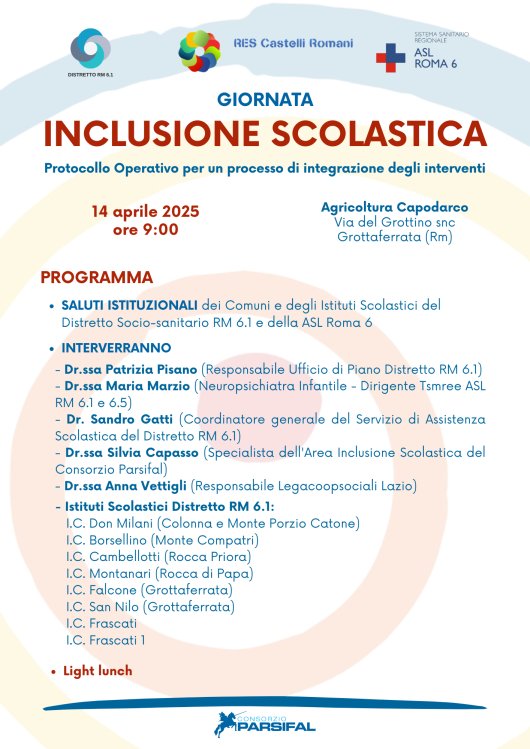 DISTRETTO RM 6.1

RES Castelli Romani

SISTEMA SANITARIO REGIONALE
ASL ROMA 6

GIORNATA
INCLUSIONE SCOLASTICA

Protocollo Operativo per un processo di integrazione degli interventi

14 aprile 2025
ore 9:00

Agricoltura Capodarco
Via del Grottino snc
Grottaferrata (Rm)

PROGRAMMA

• SALUTI ISTITUZIONALI dei Comuni e degli Istituti Scolastici del Distretto Socio-sanitario RM 6.1 e della ASL Roma 6

• INTERVERRANNO

- Dr.ssa Patrizia Pisano (Responsabile Ufficio di Piano Distretto RM 6.1)
- Dr.ssa Maria Marzio (Neuropsichiatra Infantile - Dirigente Tsmree ASL RM 6.1 e 6.5)
- Dr. Sandro Gatti (Coordinatore generale del Servizio di Assistenza Scolastica del Distretto RM 6.1)
- Dr.ssa Silvia Capasso (Specialista dell'Area Inclusione Scolastica del Consorzio Parsifal)
- Dr.ssa Anna Vettigli (Responsabile Legacoopsociali Lazio)
- Istituti Scolastici Distretto RM 6.1:
I.C. Don Milani (Colonna e Monte Porzio Catone)
I.C. Borsellino (Monte Compatri)
I.C. Cambellotti (Rocca Priora)
I.C. Montanari (Rocca di Papa)
I.C. Falcone (Grottaferrata)
I.C. San Nilo (Grottaferrata)
I.C. Frascati
I.C. Frascati 1

• Light lunch

CONSORZIO PARSIFAL